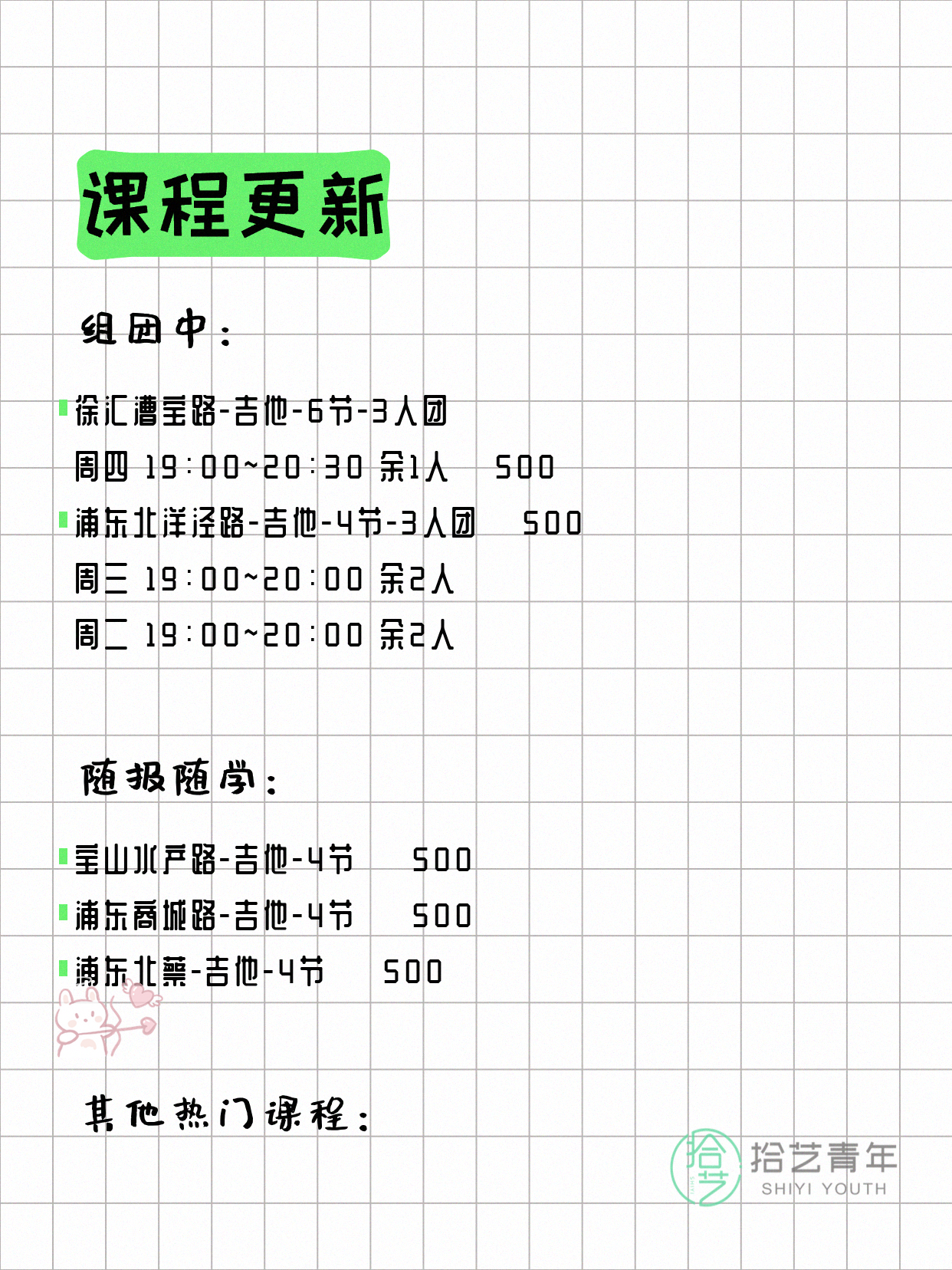 课程更新

组团中：

徐汇漕宝路-吉他-6节-3人团
周四 19:00~20:30 余1人 500
浦东北洋泾路-吉他-4节-3人团 500
周三 19:00~20:00 余2人
周二 19:00~20:00 余2人

随报随学：

宝山水产路-吉他-4节 500
浦东商城路-吉他-4节 500
浦东北蔡-吉他-4节 500

其他热门课程：

拾艺
拾艺青年
SHIYI YOUTH